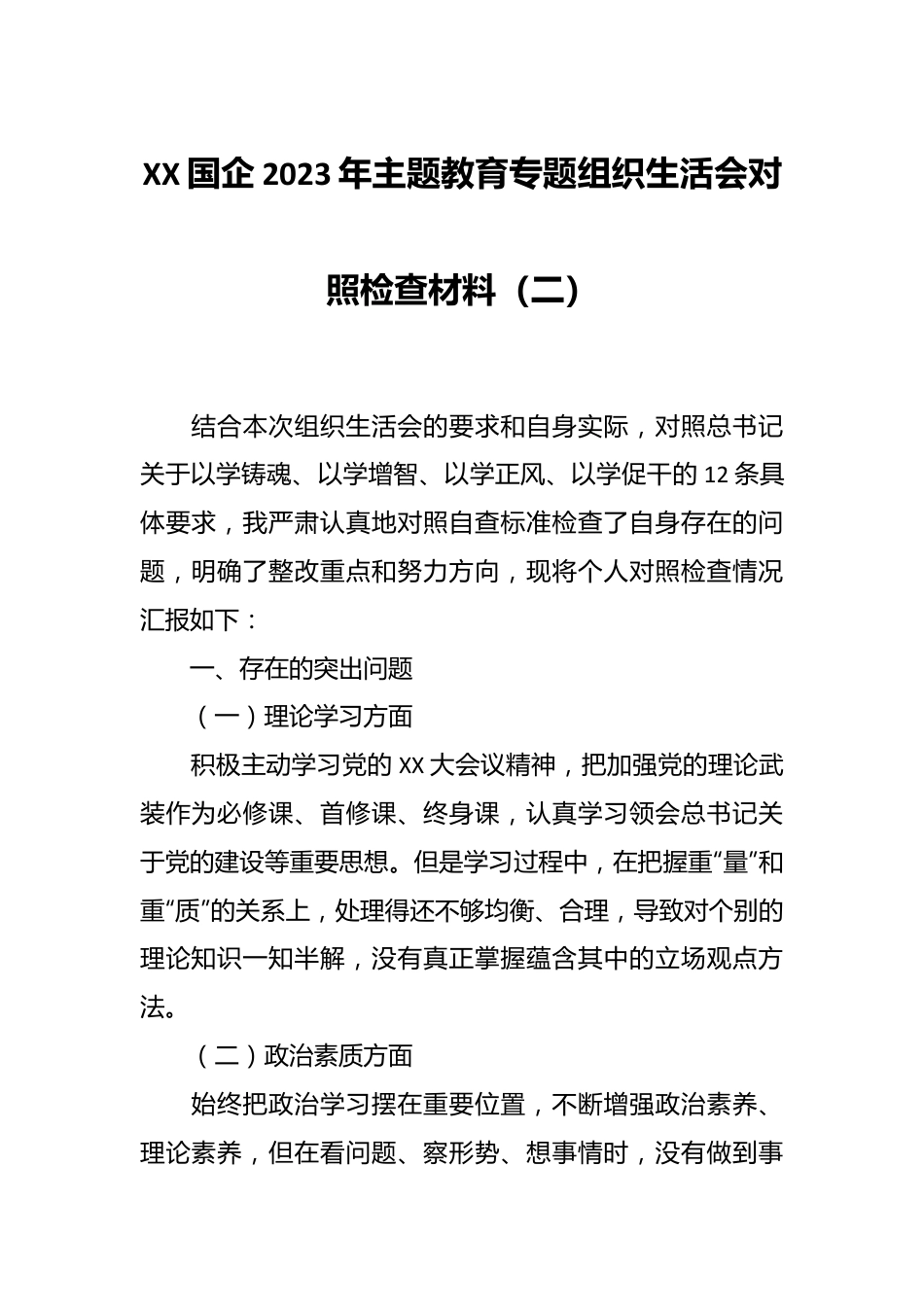 XX国企2023年主题教育专题组织生活会对照检查材料（二）

结合本次组织生活会的要求和自身实际，对照总书记关于以学铸魂、以学增智、以学正风、以学促干的12条具体要求，我严肃认真地对照自查标准检查了自身存在的问题，明确了整改重点和努力方向，现将个人对照检查情况汇报如下：

一、存在的突出问题

（一）理论学习方面

积极主动学习党的XX大会议精神，把加强党的理论武装作为必修课、首修课、终身课，认真学习领会总书记关于党的建设等重要思想。但是学习过程中，在把握重“量”和重“质”的关系上，处理得还不够均衡、合理，导致对个别的理论知识一知半解，没有真正掌握蕴含其中的立场观点方法。

（二）政治素质方面

始终把政治学习摆在重要位置，不断增强政治素养、理论素养，但在看问题、察形势、想事情时，没有做到事